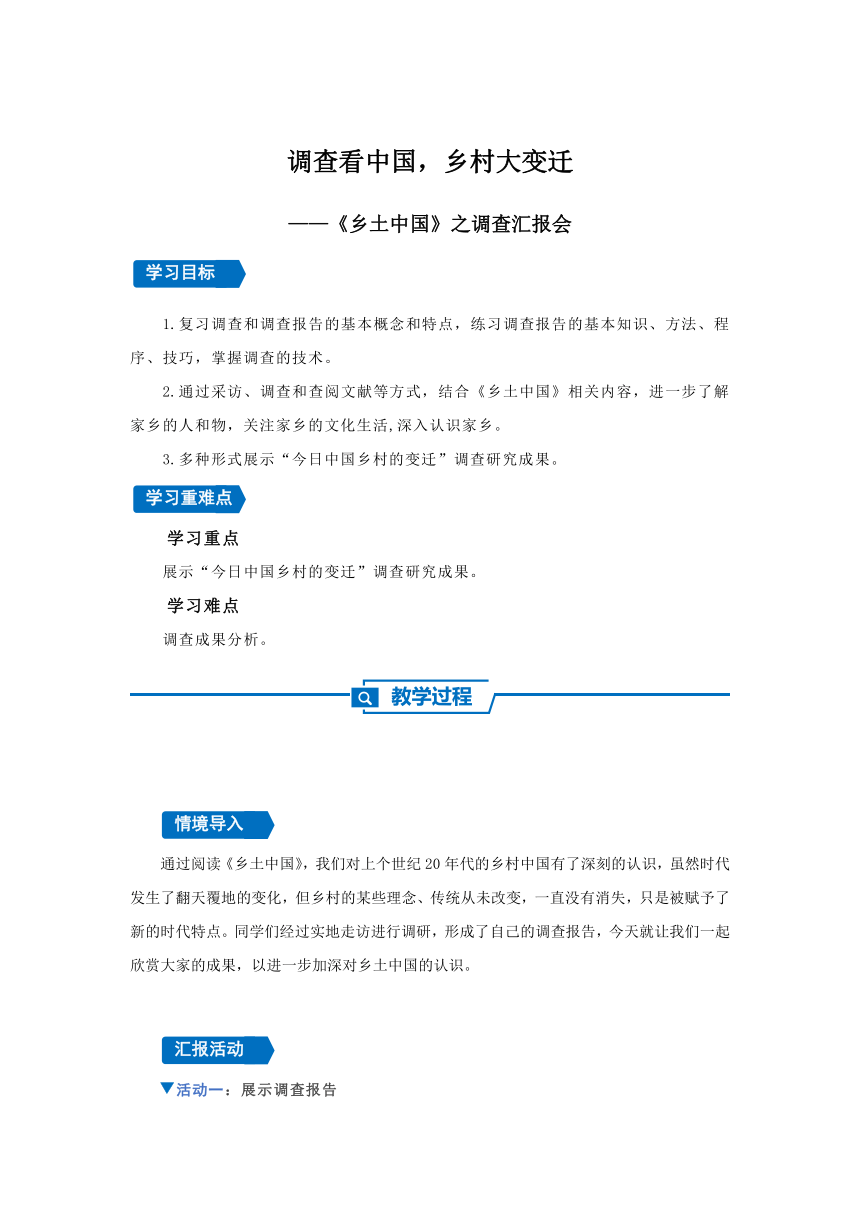 调查看中国，乡村大变迁

——《乡土中国》之调查汇报会

学习目标

1.复习调查和调查报告的基本概念和特点，练习调查报告的基本知识、方法、程序、技巧，掌握调查的技术。

2.通过采访、调查和查阅文献等方式，结合《乡土中国》相关内容，进一步了解家乡的人和物，关注家乡的文化生活,深入认识家乡。

3.多种形式展示“今日中国乡村的变迁”调查研究成果。

学习重难点

学习重点

展示“今日中国乡村的变迁”调查研究成果。

学习难点

调查成果分析。

教学过程

情境导入

通过阅读《乡土中国》，我们对上个世纪20年代的乡村中国有了深刻的认识，虽然时代发生了翻天覆地的变化，但乡村的某些理念、传统从未改变，一直没有消失，只是被赋予了新的时代特点。同学们经过实地走访进行调研，形成了自己的调查报告，今天就让我们一起欣赏大家的成果，以进一步加深对乡土中国的认识。

汇报活动

▼活动一：展示调查报告